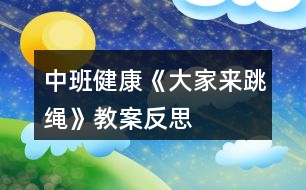 中班健康《大家来跳绳》教案反思